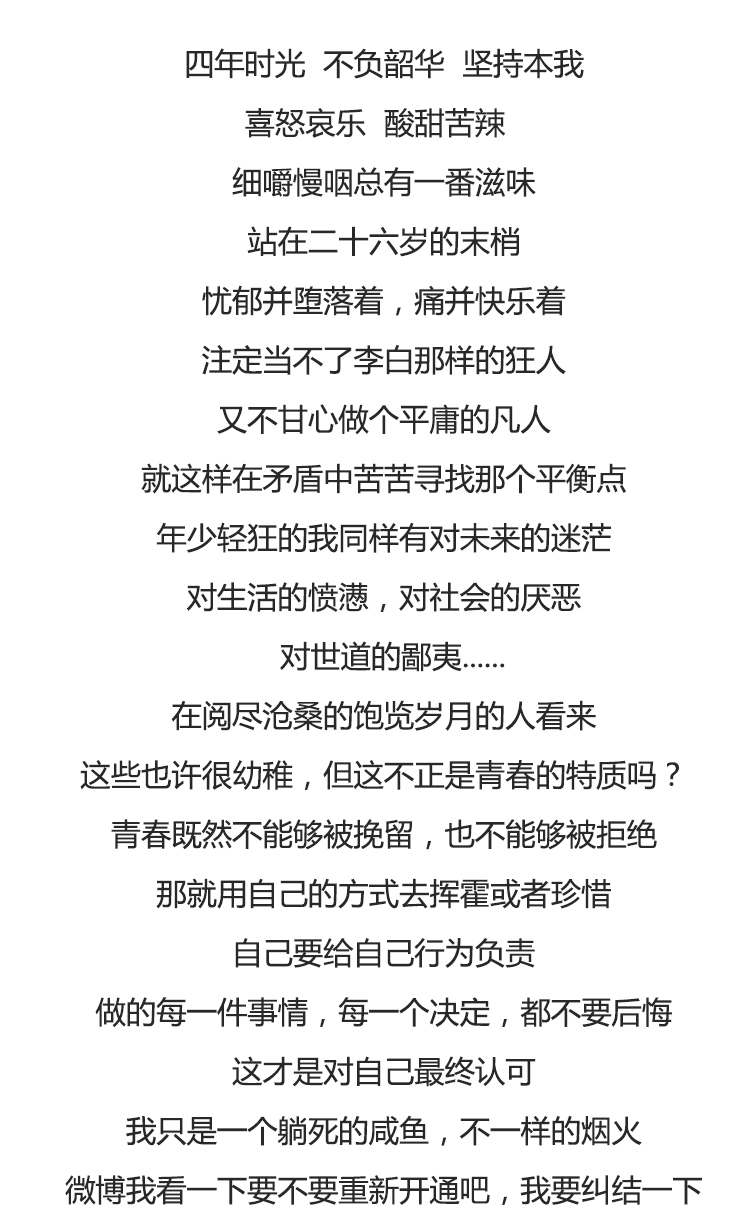 四年时光  不负韶华  坚持本我

喜怒哀乐  酸甜苦辣

细嚼慢咽总有一番滋味

站在二十六岁的末梢

忧郁并堕落着，痛并快乐着

注定当不了李白那样的狂人

又不甘心做个平庸的凡人

就这样在矛盾中苦苦寻找那个平衡点

年少轻狂的我同样有对未来的迷茫

对生活的愤懑，对社会的厌恶

对世道的鄙夷......

在阅尽沧桑的饱览岁月的人看来

这些也许很幼稚，但这不正是青春的特质吗？

青春既然不能够被挽留，也不能够被拒绝

那就用自己的方式去挥霍或者珍惜

自己要给自己行为负责

做的每一件事情，每一个决定，都不要后悔

这才是对自己最终认可

我只是一个躺死的咸鱼，不一样的烟火

微博我看一下要不要重新开通吧，我要纠结一下